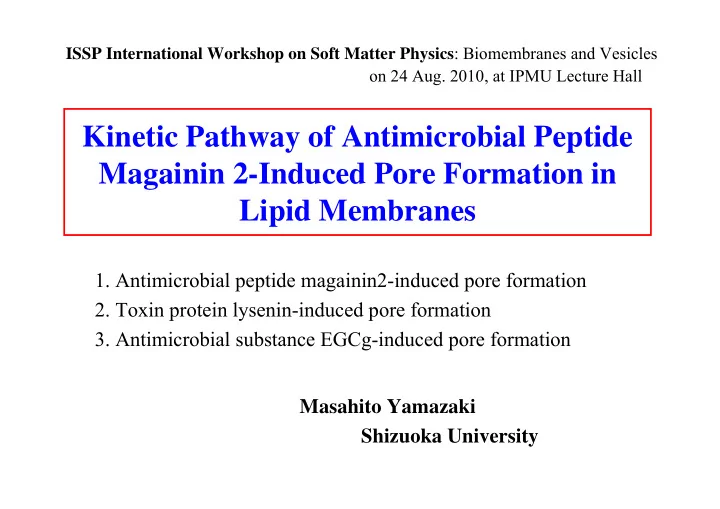 ISSP International Workshop on Soft Matter Physics: Biomembranes and Vesicles
on 24 Aug. 2010, at IPMU Lecture Hall

Kinetic Pathway of Antimicrobial Peptide Magainin 2-Induced Pore Formation in Lipid Membranes

1. Antimicrobial peptide magainin2-induced pore formation
2. Toxin protein lysenin-induced pore formation
3. Antimicrobial substance EGCg-induced pore formation

Masahito Yamazaki
Shizuoka University